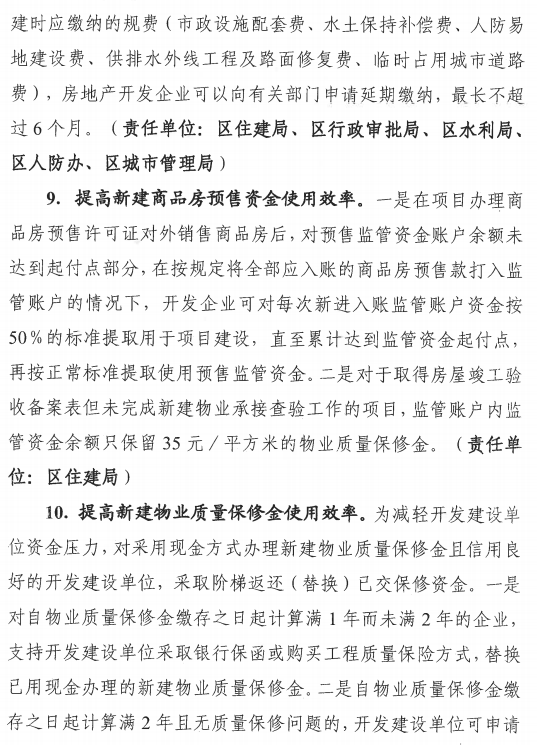 建时应缴纳的规费（市政设施配套费、水土保持补偿费、人防易地建设费、供排水外线工程及路面修复费、临时占用城市道路费），房地产开发企业可以向有关部门申请延期缴纳，最长不超过6个月。（责任单位：区住建局、区行政审批局、区水利局、区人防办、区城市管理局）

9. 提高新建商品房预售资金使用效率。一是在项目办理商品房预售许可证对外销售商品房后，对预售监管资金账户余额未达到起付点部分，在按规定将全部应入账的商品房预售款打入监管账户的情况下，开发企业可对每次新进入账监管账户资金按50%的标准提取用于项目建设，直至累计达到监管资金起付点，再按正常标准提取使用预售监管资金。二是对于取得房屋竣工验收备案表但未完成新建物业承接查验工作的项目，监管账户内监管资金余额只保留35元／平方米的物业质量保修金。（责任单位：区住建局）

10. 提高新建物业质量保修金使用效率。为减轻开发建设单位资金压力，对采用现金方式办理新建物业质量保修金且信用良好的开发建设单位，采取阶梯返还（替换）已交保修资金。一是对自物业质量保修金缴存之日起计算满1年而未满2年的企业，支持开发建设单位采取银行保函或购买工程质量保险方式，替换已用现金办理的新建物业质量保修金。二是自物业质量保修金缴存之日起计算满2年且无质量保修问题的，开发建设单位可申请